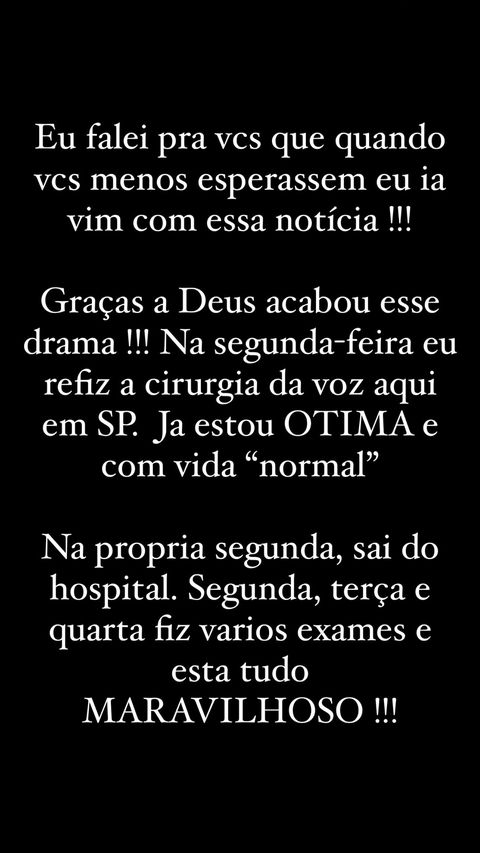 Eu falei pra vcs que quando vcs menos esperassem eu ia vim com essa notícia !!!

Graças a Deus acabou esse drama !!! Na segunda-feira eu refiz a cirurgia da voz aqui em SP. Ja estou OTIMA e com vida “normal”

Na propria segunda, sai do hospital. Segunda, terça e quarta fiz varios exames e esta tudo MARAVILHOSO !!!